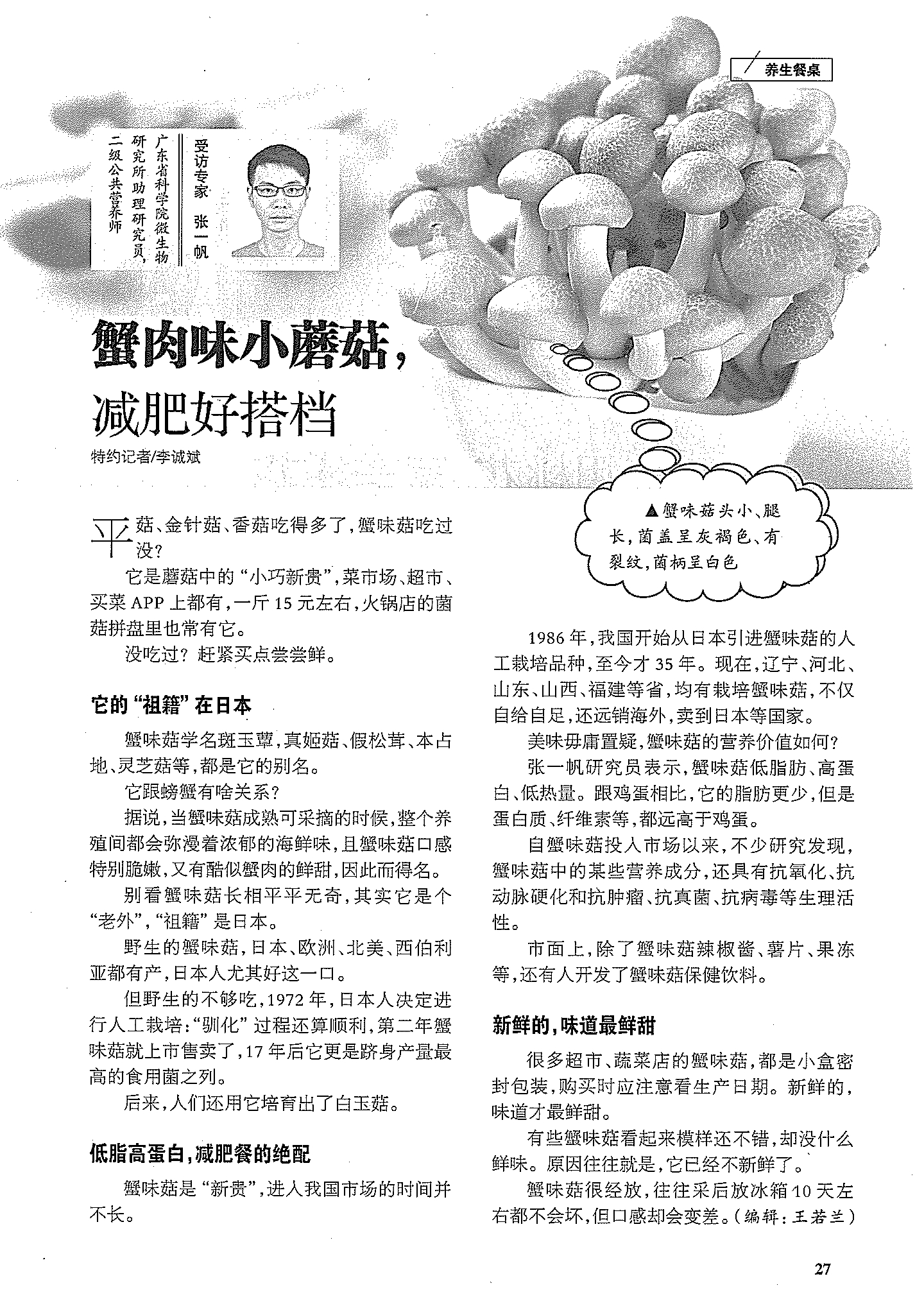 养生餐桌

受访专家 张一帆
广东省科学院微生物研究所助理研究员，二级公共营养师

蟹肉味小蘑菇，减肥好搭档

特约记者/李诚斌

▲蟹味菇头小、腿长，菌盖呈灰褐色、有裂纹，菌柄呈白色

平菇、金针菇、香菇吃得多了，蟹味菇吃过没？

它是蘑菇中的“小巧新贵”，菜市场、超市、买菜APP上都有，一斤15元左右，火锅店的菌菇拼盘里也常有它。

没吃过？赶紧买点尝尝鲜。

它的“祖籍”在日本

蟹味菇学名斑玉蕈，真姬菇、假松茸、本占地、灵芝菇等，都是它的别名。

它跟螃蟹有啥关系？

据说，当蟹味菇成熟可采摘的时候，整个养殖间都会弥漫着浓郁的海鲜味，且蟹味菇口感特别脆嫩，又有酷似蟹肉的鲜甜，因此而得名。

别看蟹味菇长相平平无奇，其实它是个“老外”，“祖籍”是日本。

野生的蟹味菇，日本、欧洲、北美、西伯利亚都有产，日本人尤其好这一口。

但野生的不够吃，1972年，日本人决定进行人工栽培：“驯化”过程还算顺利，第二年蟹味菇就上市售卖了，17年后它更是跻身产量最高的食用菌之列。

后来，人们还用它培育出了白玉菇。

低脂高蛋白，减肥餐的绝配

蟹味菇是“新贵”，进入我国市场的时间并不长。

1986年，我国开始从日本引进蟹味菇的人工栽培品种，至今才35年。现在，辽宁、河北、山东、山西、福建等省，均有栽培蟹味菇，不仅自给自足，还远销海外，卖到日本等国家。

美味毋庸置疑，蟹味菇的营养价值如何？

张一帆研究员表示，蟹味菇低脂肪、高蛋白、低热量。跟鸡蛋相比，它的脂肪更少，但是蛋白质、纤维素等，都远高于鸡蛋。

自蟹味菇投入市场以来，不少研究发现，蟹味菇中的某些营养成分，还具有抗氧化、抗动脉硬化和抗肿瘤、抗真菌、抗病毒等生理活性。

市面上，除了蟹味菇辣椒酱、薯片、果冻等，还有人开发了蟹味菇保健饮料。

新鲜的，味道最鲜甜

很多超市、蔬菜店的蟹味菇，都是小盒密封包装，购买时应注意看生产日期。新鲜的，味道才最鲜甜。

有些蟹味菇看起来模样还不错，却没什么鲜味。原因往往就是，它已经不新鲜了。

蟹味菇很经放，往往采后放冰箱10天左右都不会坏，但口感却会变差。（编辑：王若兰）

27